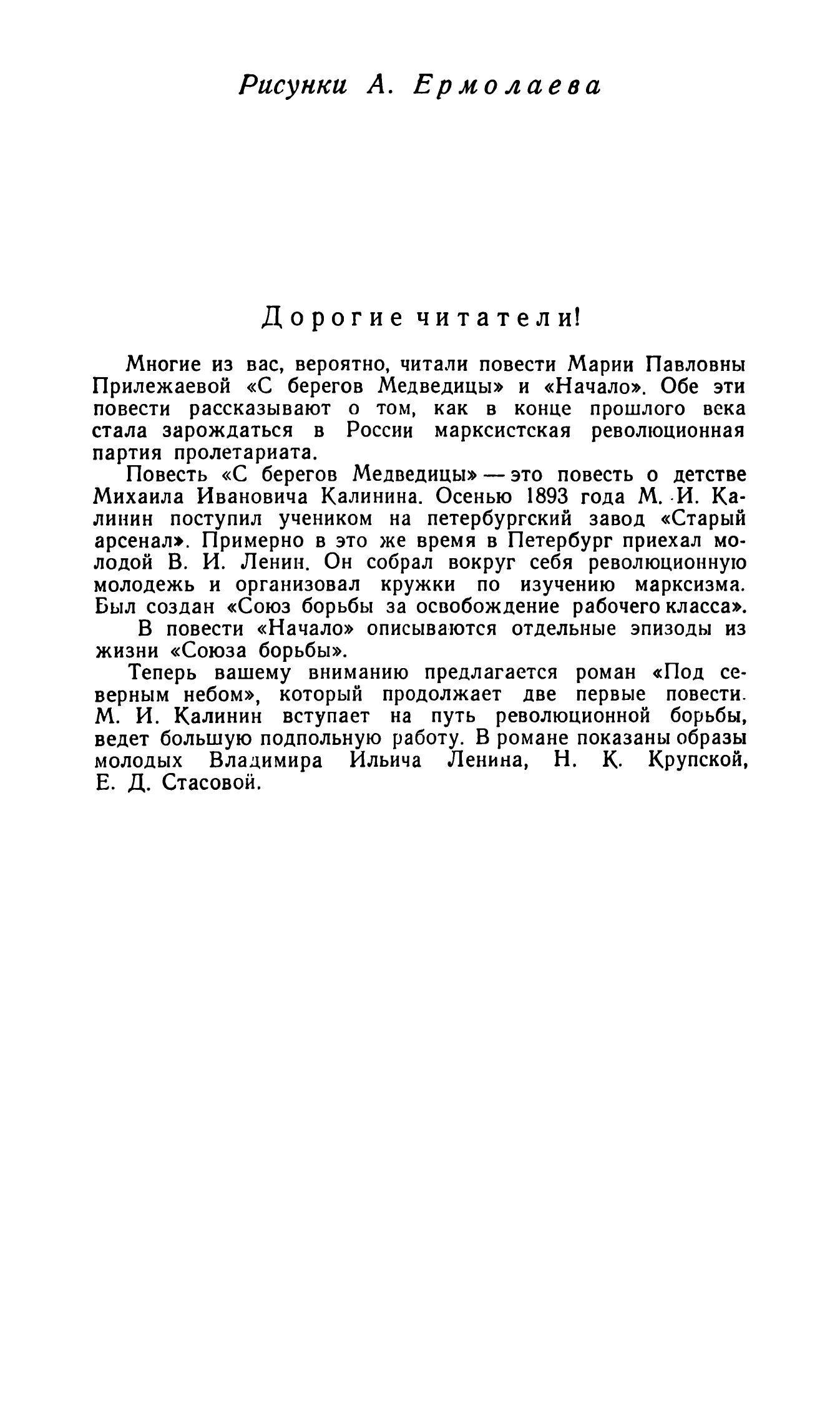 Рисунки А. Ермолаева

Дорогие читатели!

Многие из вас, вероятно, читали повести Марии Павловны Прилежаевой «С берегов Медведицы» и «Начало». Обе эти повести рассказывают о том, как в конце прошлого века стала зарождаться в России марксистская революционная партия пролетариата.

Повесть «С берегов Медведицы» — это повесть о детстве Михаила Ивановича Калинина. Осенью 1893 года М. И. Калинин поступил учеником на петербургский завод «Старый арсенал». Примерно в это же время в Петербург приехал молодой В. И. Ленин. Он собрал вокруг себя революционную молодежь и организовал кружки по изучению марксизма. Был создан «Союз борьбы за освобождение рабочего класса».

В повести «Начало» описываются отдельные эпизоды из жизни «Союза борьбы».

Теперь вашему вниманию предлагается роман «Под северным небом», который продолжает две первые повести. М. И. Калинин вступает на путь революционной борьбы, ведет большую подпольную работу. В романе показаны образы молодых Владимира Ильича Ленина, Н. К. Крупской, Е. Д. Стасовой.